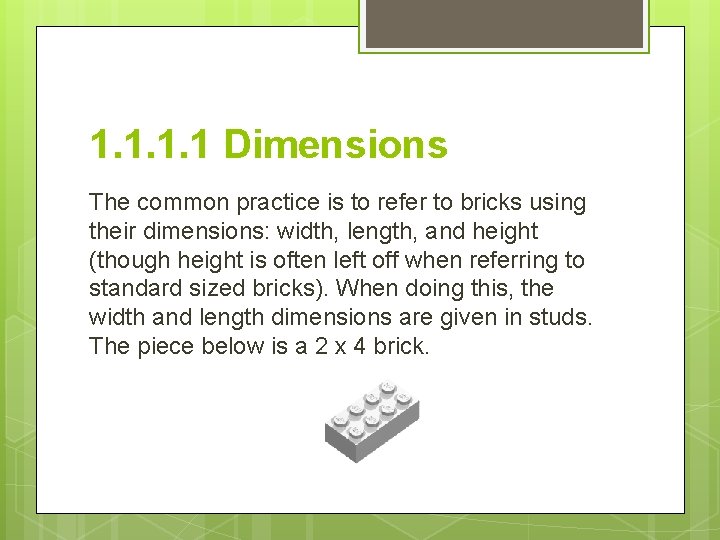 1.1.1.1 Dimensions

The common practice is to refer to bricks using their dimensions: width, length, and height (though height is often left off when referring to standard sized bricks). When doing this, the width and length dimensions are given in studs. The piece below is a 2 x 4 brick.